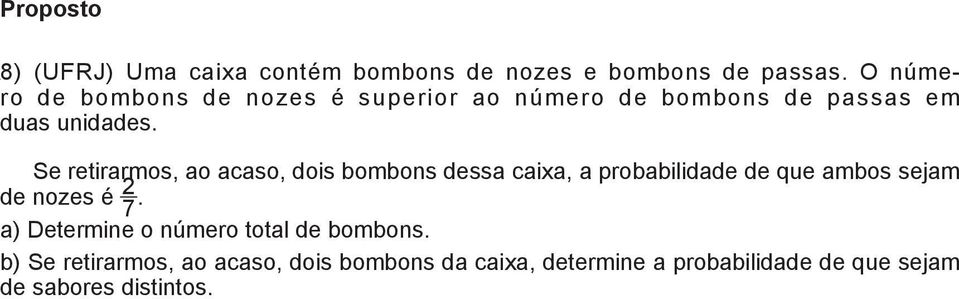 Proposto

8) (UFRJ) Uma caixa contém bombons de nozes e bombons de passas. O número de bombons de nozes é superior ao número de bombons de passas em duas unidades.

Se retirarmos, ao acaso, dois bombons dessa caixa, a probabilidade de que ambos sejam de nozes é $\frac{2}{7}$.

a) Determine o número total de bombons.

b) Se retirarmos, ao acaso, dois bombons da caixa, determine a probabilidade de que sejam de sabores distintos.